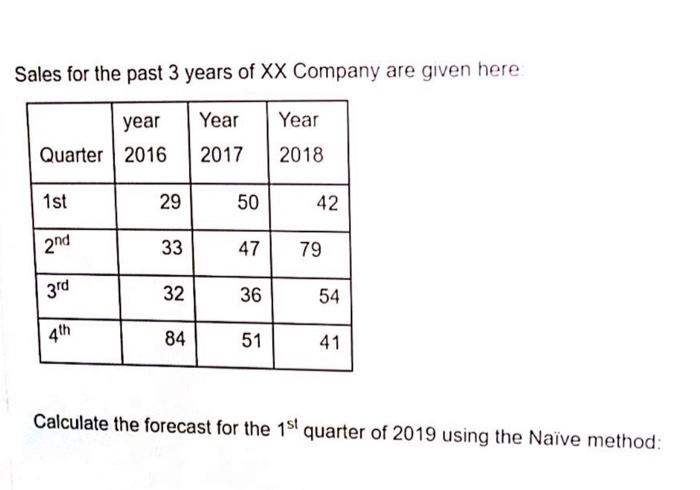 Sales for the past 3 years of XX Company are given here:

| Quarter | year 2016 | Year 2017 | Year 2018 |
|---|---|---|---|
| 1st | 29 | 50 | 42 |
| 2nd | 33 | 47 | 79 |
| 3rd | 32 | 36 | 54 |
| 4th | 84 | 51 | 41 |

Calculate the forecast for the 1st quarter of 2019 using the Naïve method: